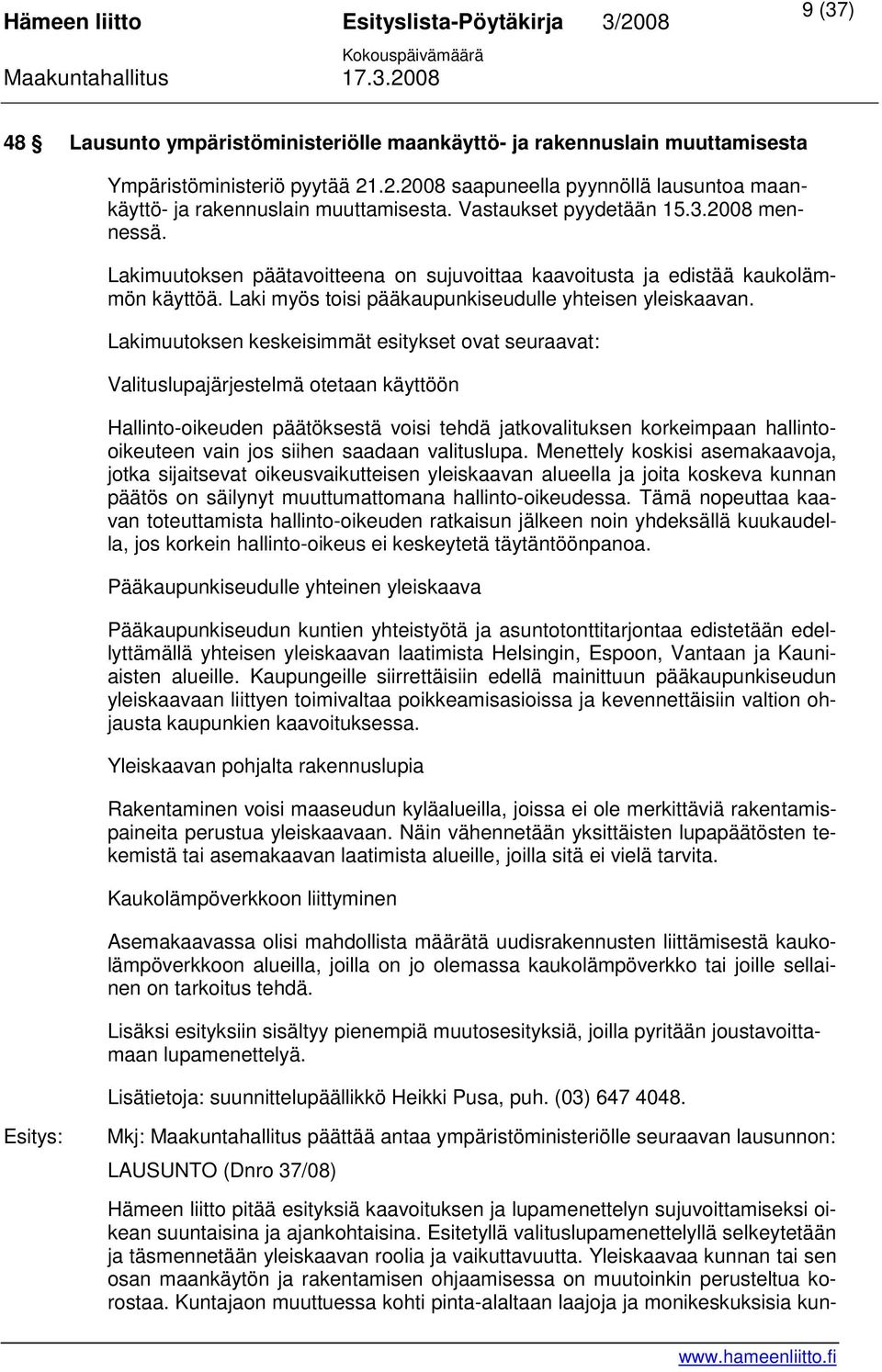 Hämeen liitto Esityslista-Pöytäkirja 3/2008 9 (37)
Kokouspäivämäärä
Maakuntahallitus 17.3.2008

48 Lausunto ympäristöministeriölle maankäyttö- ja rakennuslain muuttamisesta

Ympäristöministeriö pyytää 21.2.2008 saapuneella pyynnöllä lausuntoa maankäyttö- ja rakennuslain muuttamisesta. Vastaukset pyydetään 15.3.2008 mennessä.

Lakimuutoksen päätavoitteena on sujuvoittaa kaavoitusta ja edistää kaukolämmön käyttöä. Laki myös toisi pääkaupunkiseudulle yhteisen yleiskaavan.

Lakimuutoksen keskeisimmät esitykset ovat seuraavat:

Valituslupajärjestelmä otetaan käyttöön

Hallinto-oikeuden päätöksestä voisi tehdä jatkovalituksen korkeimpaan hallinto-oikeuteen vain jos siihen saadaan valituslupa. Menettely koskisi asemakaavoja, jotka sijaitsevat oikeusvaikutteisen yleiskaavan alueella ja joita koskeva kunnan päätös on säilynyt muuttumattomana hallinto-oikeudessa. Tämä nopeuttaa kaavan toteuttamista hallinto-oikeuden ratkaisun jälkeen noin yhdeksällä kuukaudella, jos korkein hallinto-oikeus ei keskeytetä täytäntöönpanoa.

Pääkaupunkiseudulle yhteinen yleiskaava

Pääkaupunkiseudun kuntien yhteistyötä ja asuntotonttitarjontaa edistetään edellyttämällä yhteisen yleiskaavan laatimista Helsingin, Espoon, Vantaan ja Kauniaisten alueille. Kaupungeille siirrettäisiin edellä mainittuun pääkaupunkiseudun yleiskaavaan liittyen toimivaltaa poikkeamisasioissa ja kevennettäisiin valtion ohjausta kaupunkien kaavoituksessa.

Yleiskaavan pohjalta rakennuslupia

Rakentaminen voisi maaseudun kyläalueilla, joissa ei ole merkittäviä rakentamispaineita perustua yleiskaavaan. Näin vähennetään yksittäisten lupapäätösten tekemistä tai asemakaavan laatimista alueille, joilla sitä ei vielä tarvita.

Kaukolämpöverkkoon liittyminen

Asemakaavassa olisi mahdollista määrätä uudisrakennusten liittämisestä kaukolämpöverkkoon alueilla, joilla on jo olemassa kaukolämpöverkko tai joille sellainen on tarkoitus tehdä.

Lisäksi esityksiin sisältyy pienempiä muutosesityksiä, joilla pyritään joustavoittamaan lupamenettelyä.

Lisätietoja: suunnittelupäällikkö Heikki Pusa, puh. (03) 647 4048.

Esitys: Mkj: Maakuntahallitus päättää antaa ympäristöministeriölle seuraavan lausunnon:

LAUSUNTO (Dnro 37/08)

Hämeen liitto pitää esityksiä kaavoituksen ja lupamenettelyn sujuvoittamiseksi oikean suuntaisina ja ajankohtaisina. Esitetyllä valituslupamenettelyllä selkeytetään ja täsmennetään yleiskaavan roolia ja vaikuttavuutta. Yleiskaavaa kunnan tai sen osan maankäytön ja rakentamisen ohjaamisessa on muutoinkin perusteltua korostaa. Kuntajaon muuttuessa kohti pinta-alaltaan laajoja ja monikeskuksisia kun-

www.hameenliitto.fi